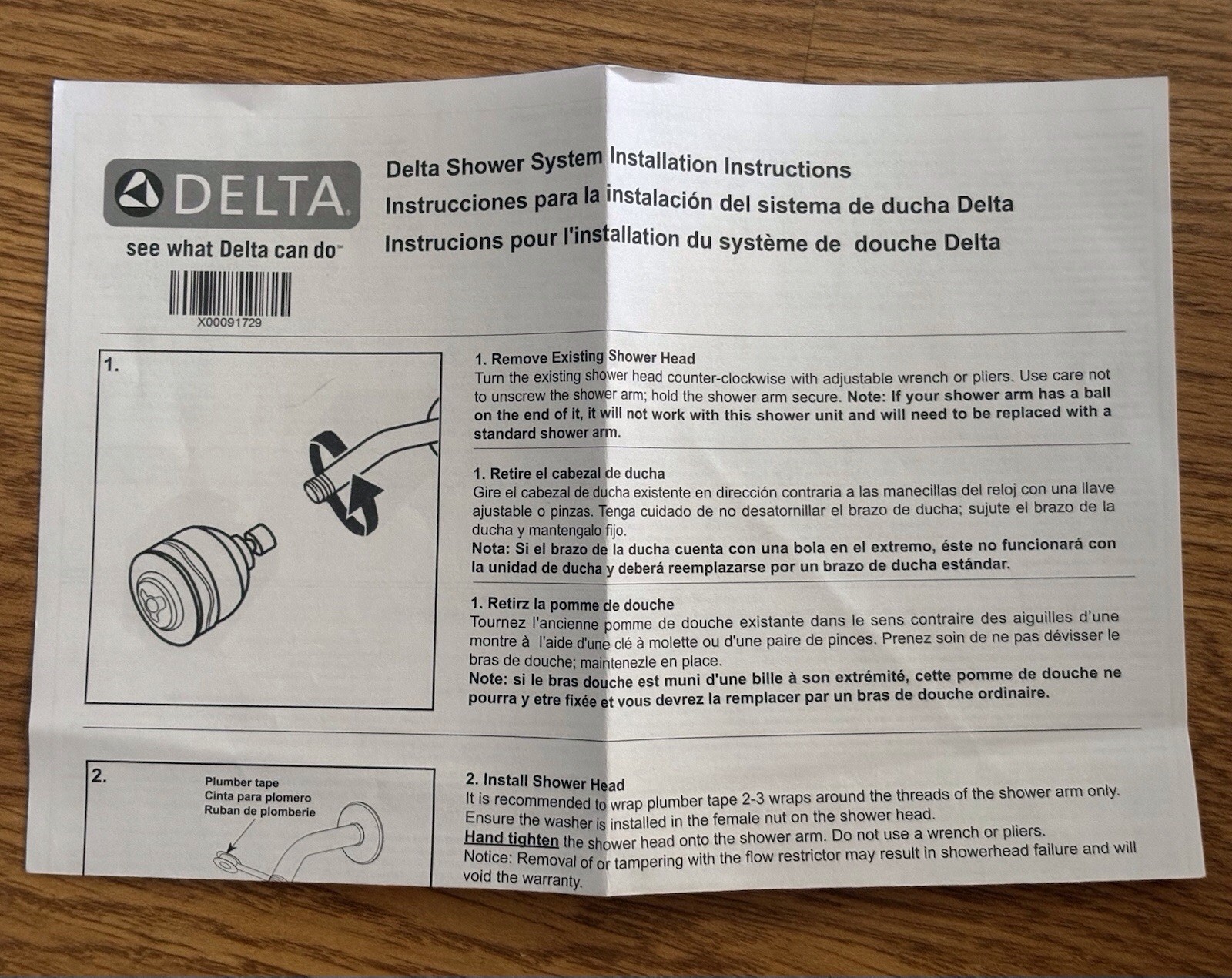 DELTA

see what Delta can do™

X00091729

Delta Shower System Installation Instructions
Instrucciones para la instalación del sistema de ducha Delta
Instrucions pour l'installation du système de douche Delta

1.

1. Remove Existing Shower Head
Turn the existing shower head counter-clockwise with adjustable wrench or pliers. Use care not to unscrew the shower arm; hold the shower arm secure. Note: If your shower arm has a ball on the end of it, it will not work with this shower unit and will need to be replaced with a standard shower arm.

1. Retire el cabezal de ducha
Gire el cabezal de ducha existente en dirección contraria a las manecillas del reloj con una llave ajustable o pinzas. Tenga cuidado de no desatornillar el brazo de ducha; sujute el brazo de la ducha y mantengalo fijo.
Nota: Si el brazo de la ducha cuenta con una bola en el extremo, éste no funcionará con la unidad de ducha y deberá reemplazarse por un brazo de ducha estándar.

1. Retirz la pomme de douche
Tournez l'ancienne pomme de douche existante dans le sens contraire des aiguilles d'une montre à l'aide d'une clé à molette ou d'une paire de pinces. Prenez soin de ne pas dévisser le bras de douche; maintenezle en place.
Note: si le bras douche est muni d'une bille à son extrémité, cette pomme de douche ne pourra y etre fixée et vous devrez la remplacer par un bras de douche ordinaire.

2.

Plumber tape
Cinta para plomero
Ruban de plomberie

2. Install Shower Head
It is recommended to wrap plumber tape 2-3 wraps around the threads of the shower arm only.
Ensure the washer is installed in the female nut on the shower head.
Hand tighten the shower head onto the shower arm. Do not use a wrench or pliers.
Notice: Removal of or tampering with the flow restrictor may result in showerhead failure and will void the warranty.